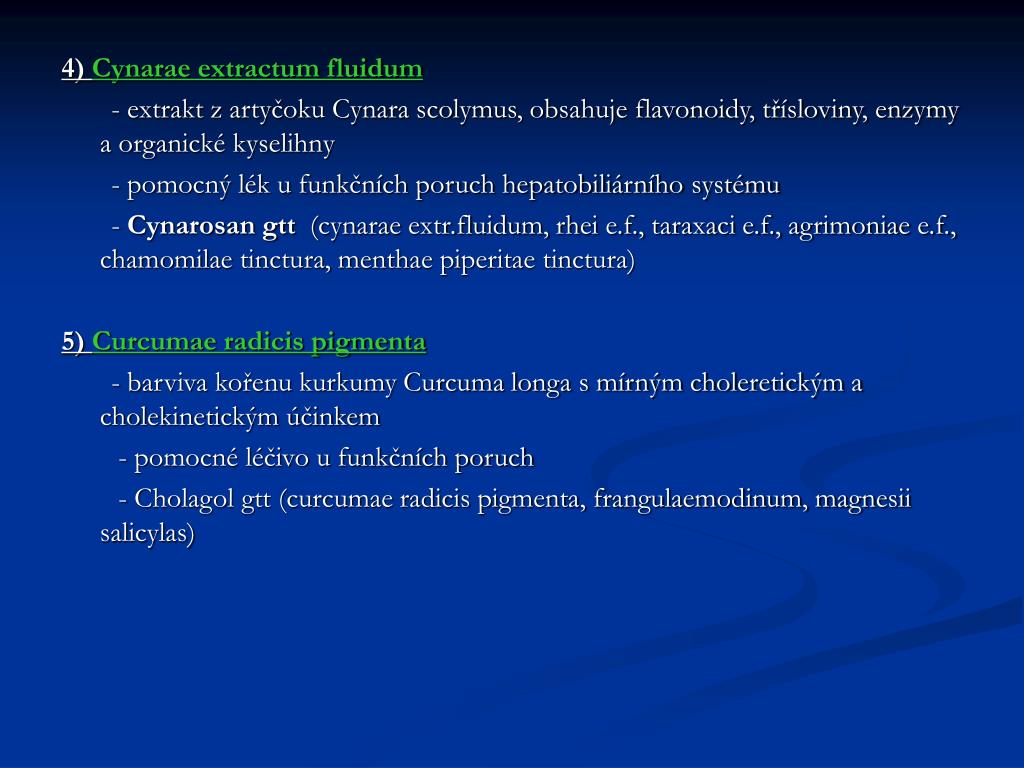 4) Cynarae extractum fluidum

- extrakt z artyčoku Cynara scolymus, obsahuje flavonoidy, třísloviny, enzymy a organické kyselihny

- pomocný lék u funkčních poruch hepatobiliárního systému

- Cynarosan gtt (cynarae extr.fluidum, rhei e.f., taraxaci e.f., agrimoniae e.f., chamomilae tinctura, menthae piperitae tinctura)

5) Curcumae radicis pigmenta

- barviva kořenu kurkumy Curcuma longa s mírným choleretickým a cholekinetickým účinkem

- pomocné léčivo u funkčních poruch

- Cholagol gtt (curcumae radicis pigmenta, frangulaemodinum, magnesii salicylas)